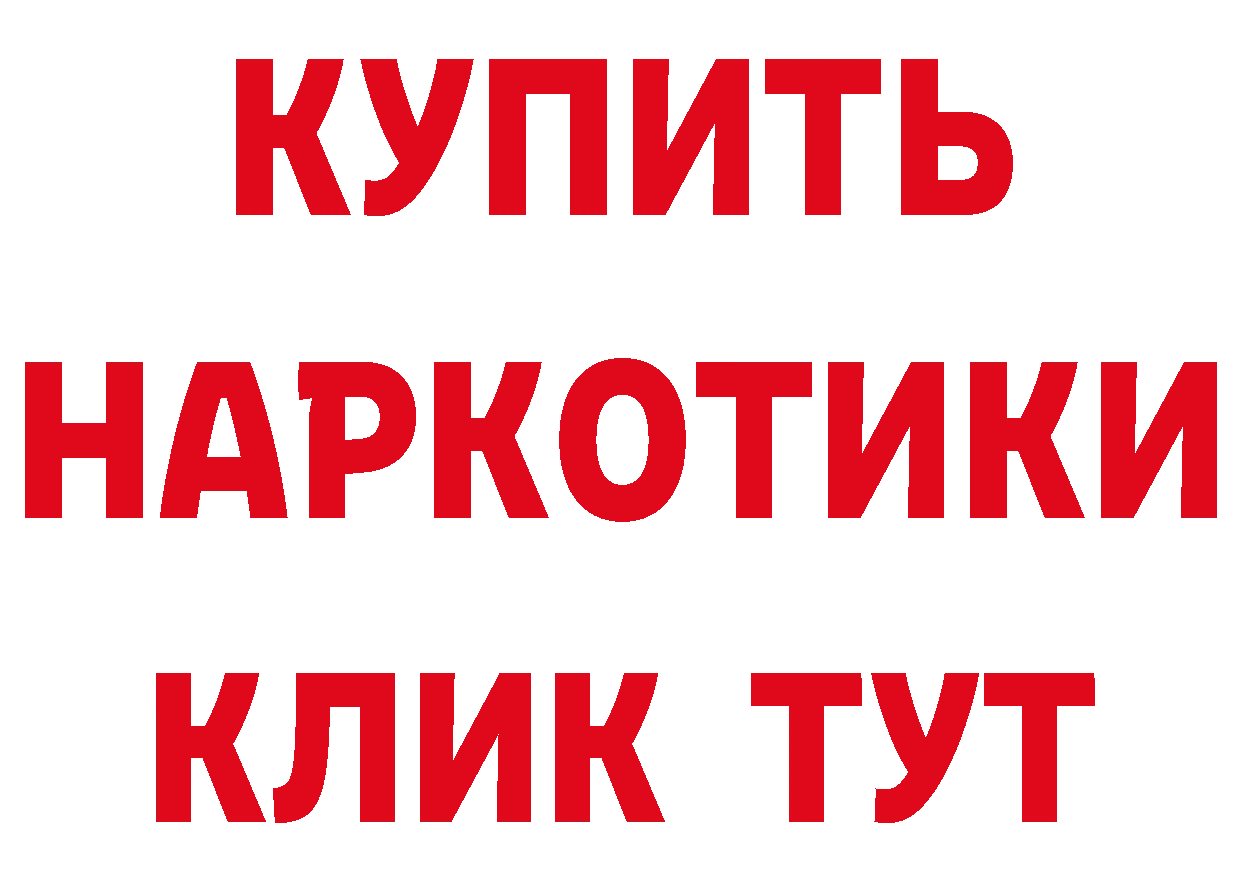 КУПИТЬ
НАРКОТИКИ
КЛИК ТУТ